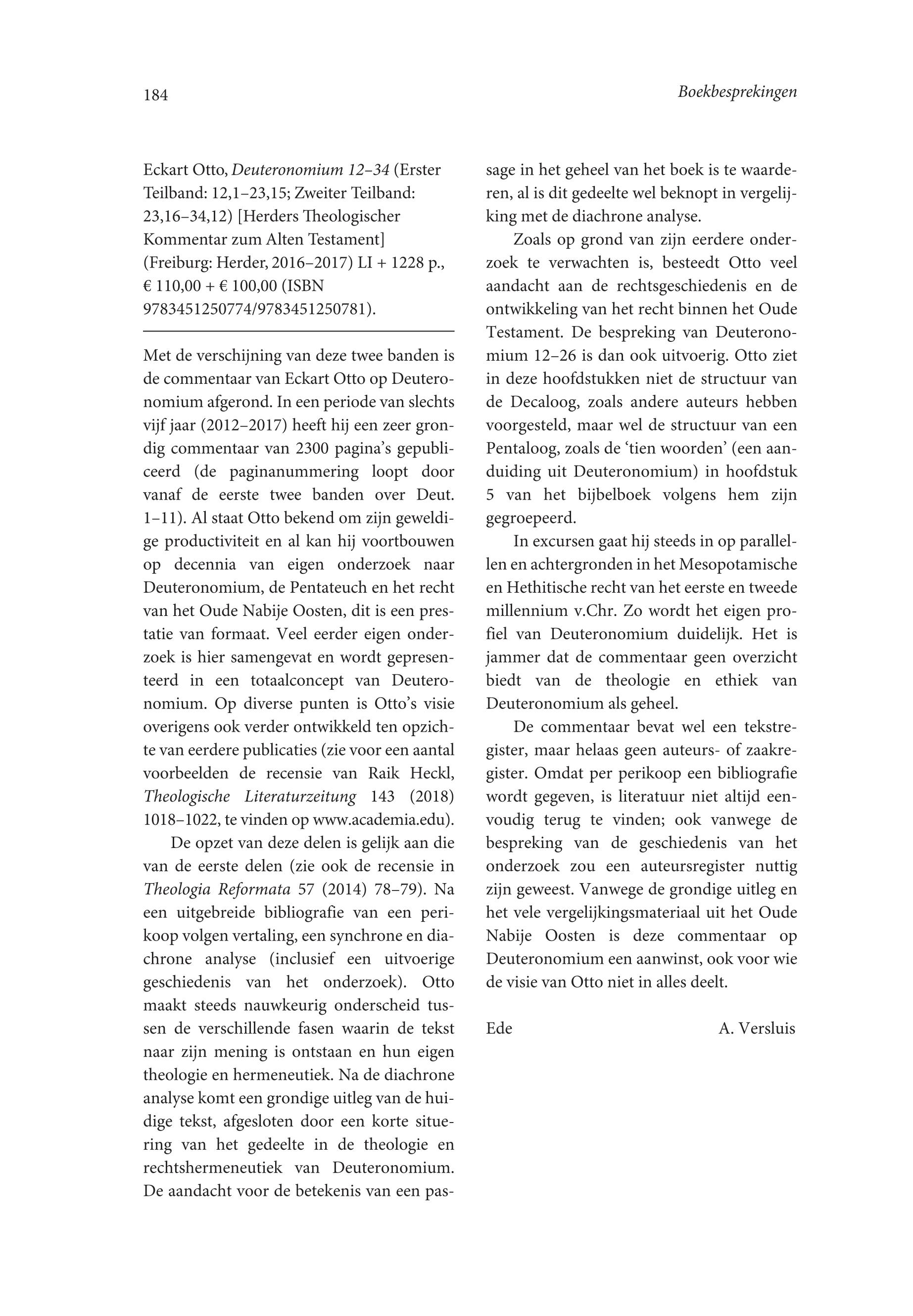 184 Boekbesprekingen

Eckart Otto, Deuteronomium 12–34 (Erster Teilband: 12,1–23,15; Zweiter Teilband: 23,16–34,12) [Herders Theologischer Kommentar zum Alten Testament] (Freiburg: Herder, 2016–2017) LI + 1228 p., € 110,00 + € 100,00 (ISBN 9783451250774/9783451250781).

Met de verschijning van deze twee banden is de commentaar van Eckart Otto op Deuteronomium afgerond. In een periode van slechts vijf jaar (2012–2017) heeft hij een zeer grondig commentaar van 2300 pagina's gepubliceerd (de paginanummering loopt door vanaf de eerste twee banden over Deut. 1–11). Al staat Otto bekend om zijn geweldige productiviteit en al kan hij voortbouwen op decennia van eigen onderzoek naar Deuteronomium, de Pentateuch en het recht van het Oude Nabije Oosten, dit is een prestatie van formaat. Veel eerder eigen onderzoek is hier samengevat en wordt gepresenteerd in een totaalconcept van Deuteronomium. Op diverse punten is Otto's visie overigens ook verder ontwikkeld ten opzichte van eerdere publicaties (zie voor een aantal voorbeelden de recensie van Raik Heckl, Theologische Literaturzeitung 143 (2018) 1018–1022, te vinden op www.academia.edu).

De opzet van deze delen is gelijk aan die van de eerste delen (zie ook de recensie in Theologia Reformata 57 (2014) 78–79). Na een uitgebreide bibliografie van een perikoop volgen vertaling, een synchrone en diachrone analyse (inclusief een uitvoerige geschiedenis van het onderzoek). Otto maakt steeds nauwkeurig onderscheid tussen de verschillende fasen waarin de tekst naar zijn mening is ontstaan en hun eigen theologie en hermeneutiek. Na de diachrone analyse komt een grondige uitleg van de huidige tekst, afgesloten door een korte situering van het gedeelte in de theologie en rechtshermeneutiek van Deuteronomium. De aandacht voor de betekenis van een passage in het geheel van het boek is te waarderen, al is dit gedeelte wel beknopt in vergelijking met de diachrone analyse.

Zoals op grond van zijn eerdere onderzoek te verwachten is, besteedt Otto veel aandacht aan de rechtsgeschiedenis en de ontwikkeling van het recht binnen het Oude Testament. De bespreking van Deuteronomium 12–26 is dan ook uitvoerig. Otto ziet in deze hoofdstukken niet de structuur van de Decaloog, zoals andere auteurs hebben voorgesteld, maar wel de structuur van een Pentaloog, zoals de 'tien woorden' (een aanduiding uit Deuteronomium) in hoofdstuk 5 van het bijbelboek volgens hem zijn gegroepeerd.

In excursen gaat hij steeds in op parallellen en achtergronden in het Mesopotamische en Hethitische recht van het eerste en tweede millennium v.Chr. Zo wordt het eigen profiel van Deuteronomium duidelijk. Het is jammer dat de commentaar geen overzicht biedt van de theologie en ethiek van Deuteronomium als geheel.

De commentaar bevat wel een tekstregister, maar helaas geen auteurs- of zaakregister. Omdat per perikoop een bibliografie wordt gegeven, is literatuur niet altijd eenvoudig terug te vinden; ook vanwege de bespreking van de geschiedenis van het onderzoek zou een auteursregister nuttig zijn geweest. Vanwege de grondige uitleg en het vele vergelijkingsmateriaal uit het Oude Nabije Oosten is deze commentaar op Deuteronomium een aanwinst, ook voor wie de visie van Otto niet in alles deelt.

Ede A. Versluis